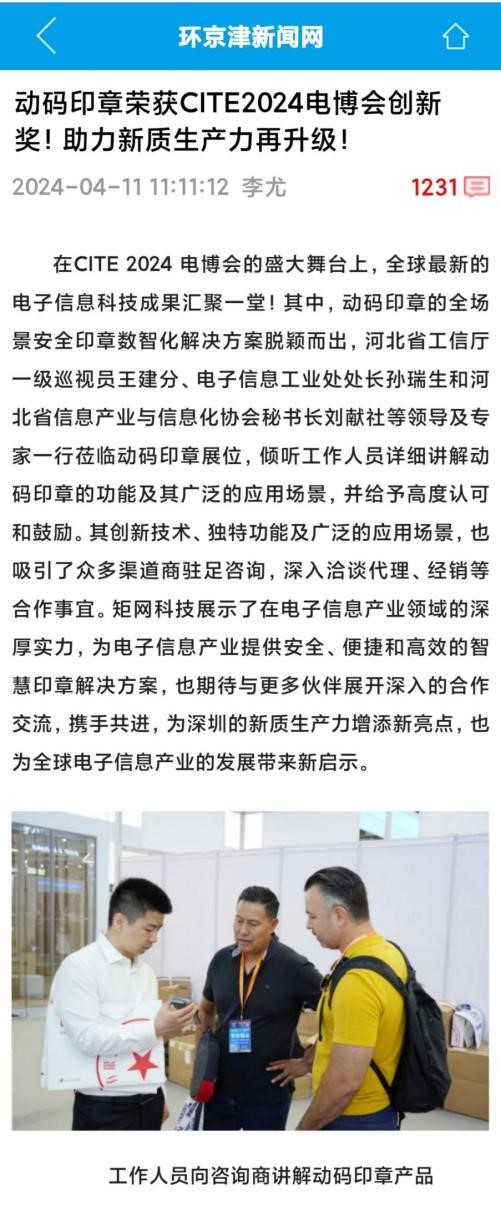 环京津新闻网

动码印章荣获CITE2024电博会创新奖！助力新质生产力再升级！

2024-04-11 11:11:12 李尤 1231

在CITE 2024 电博会的盛大舞台上，全球最新的电子信息科技成果汇聚一堂！其中，动码印章的全场景安全印章数智化解决方案脱颖而出，河北省工信厅一级巡视员王建分、电子信息工业处处长孙瑞生和河北省信息产业与信息化协会秘书长刘献社等领导及专家一行莅临动码印章展位，倾听工作人员详细讲解动码印章的功能及其广泛的应用场景，并给予高度认可和鼓励。其创新技术、独特功能及广泛的应用场景，也吸引了众多渠道商驻足咨询，深入洽谈代理、经销等合作事宜。矩网科技展示了在电子信息产业领域的深厚实力，为电子信息产业提供安全、便捷和高效的智慧印章解决方案，也期待与更多伙伴展开深入的合作交流，携手共进，为深圳的新质生产力增添新亮点，也为全球电子信息产业的发展带来新启示。

工作人员向咨询商讲解动码印章产品